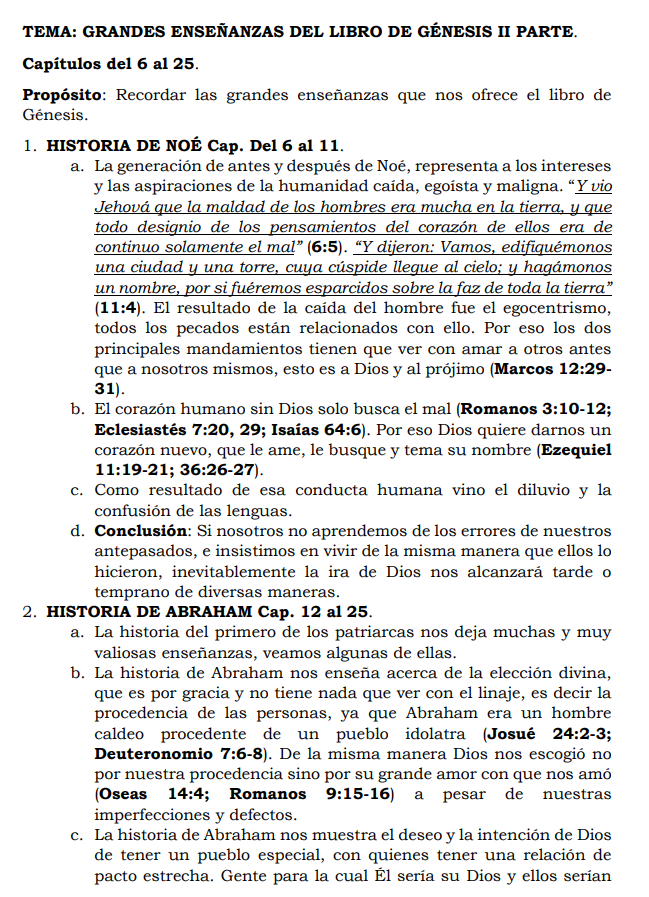 TEMA: GRANDES ENSEÑANZAS DEL LIBRO DE GÉNESIS II PARTE.

Capítulos del 6 al 25.

Propósito: Recordar las grandes enseñanzas que nos ofrece el libro de Génesis.

1. HISTORIA DE NOÉ Cap. Del 6 al 11.
a. La generación de antes y después de Noé, representa a los intereses y las aspiraciones de la humanidad caída, egoísta y maligna. "Y vio Jehová que la maldad de los hombres era mucha en la tierra, y que todo designio de los pensamientos del corazón de ellos era de continuo solamente el mal" (6:5). "Y dijeron: Vamos, edifiquémonos una ciudad y una torre, cuya cúspide llegue al cielo; y hagámonos un nombre, por si fuéremos esparcidos sobre la faz de toda la tierra" (11:4). El resultado de la caída del hombre fue el egocentrismo, todos los pecados están relacionados con ello. Por eso los dos principales mandamientos tienen que ver con amar a otros antes que a nosotros mismos, esto es a Dios y al prójimo (Marcos 12:29-31).
b. El corazón humano sin Dios solo busca el mal (Romanos 3:10-12; Eclesiastés 7:20, 29; Isaías 64:6). Por eso Dios quiere darnos un corazón nuevo, que le ame, le busque y tema su nombre (Ezequiel 11:19-21; 36:26-27).
c. Como resultado de esa conducta humana vino el diluvio y la confusión de las lenguas.
d. Conclusión: Si nosotros no aprendemos de los errores de nuestros antepasados, e insistimos en vivir de la misma manera que ellos lo hicieron, inevitablemente la ira de Dios nos alcanzará tarde o temprano de diversas maneras.
2. HISTORIA DE ABRAHAM Cap. 12 al 25.
a. La historia del primero de los patriarcas nos deja muchas y muy valiosas enseñanzas, veamos algunas de ellas.
b. La historia de Abraham nos enseña acerca de la elección divina, que es por gracia y no tiene nada que ver con el linaje, es decir la procedencia de las personas, ya que Abraham era un hombre caldeo procedente de un pueblo idolatra (Josué 24:2-3; Deuteronomio 7:6-8). De la misma manera Dios nos escogió no por nuestra procedencia sino por su grande amor con que nos amó (Oseas 14:4; Romanos 9:15-16) a pesar de nuestras imperfecciones y defectos.
c. La historia de Abraham nos muestra el deseo y la intención de Dios de tener un pueblo especial, con quienes tener una relación de pacto estrecha. Gente para la cual Él sería su Dios y ellos serían